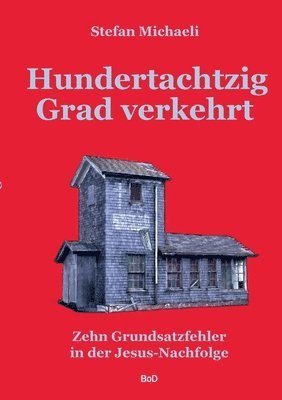 Stefan Michaeli

Hundertachtzig Grad verkehrt

Zehn Grundsatzfehler in der Jesus-Nachfolge

BoD